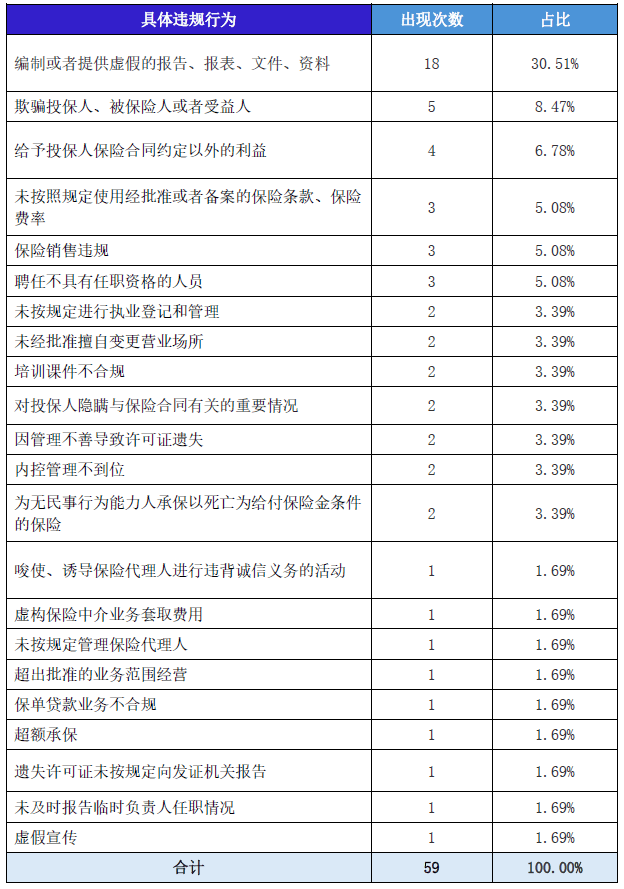 | 具体违规行为 | 出现次数 | 占比 |
|---|---|---|
| 编制或者提供虚假的报告、报表、文件、资料 | 18 | 30.51% |
| 欺骗投保人、被保险人或者受益人 | 5 | 8.47% |
| 给予投保人保险合同约定以外的利益 | 4 | 6.78% |
| 未按照规定使用经批准或者备案的保险条款、保险费率 | 3 | 5.08% |
| 保险销售违规 | 3 | 5.08% |
| 聘任不具有任职资格的人员 | 3 | 5.08% |
| 未按规定进行执业登记和管理 | 2 | 3.39% |
| 未经批准擅自变更营业场所 | 2 | 3.39% |
| 培训课件不合规 | 2 | 3.39% |
| 对投保人隐瞒与保险合同有关的重要情况 | 2 | 3.39% |
| 因管理不善导致许可证遗失 | 2 | 3.39% |
| 内控管理不到位 | 2 | 3.39% |
| 为无民事行为能力人承保以死亡为给付保险金条件的保险 | 2 | 3.39% |
| 唆使、诱导保险代理人进行违背诚信义务的活动 | 1 | 1.69% |
| 虚构保险中介业务套取费用 | 1 | 1.69% |
| 未按规定管理保险代理人 | 1 | 1.69% |
| 超出批准的业务范围经营 | 1 | 1.69% |
| 保单贷款业务不合规 | 1 | 1.69% |
| 超额承保 | 1 | 1.69% |
| 遗失许可证未按规定向发证机关报告 | 1 | 1.69% |
| 未及时报告临时负责人任职情况 | 1 | 1.69% |
| 虚假宣传 | 1 | 1.69% |
| 合计 | 59 | 100.00% |